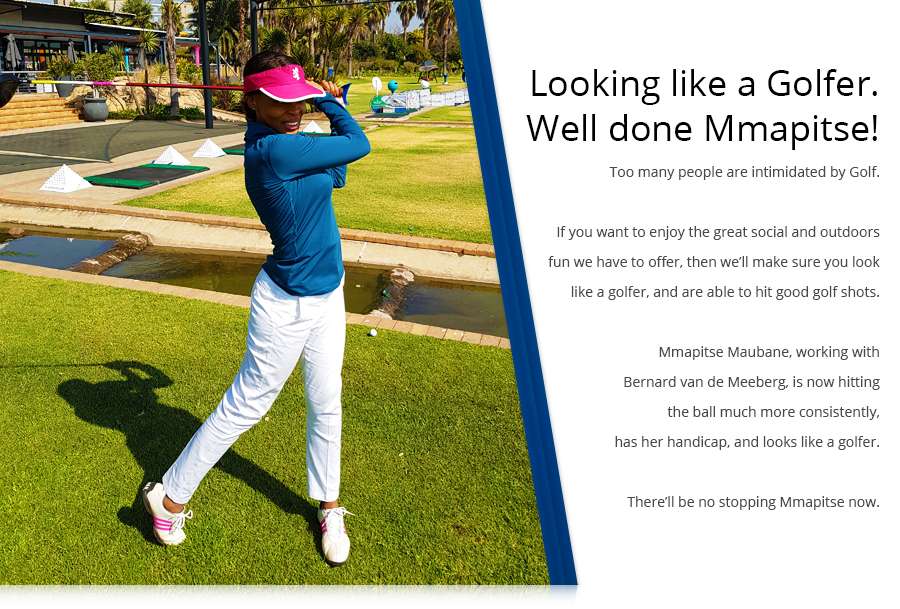 Looking like a Golfer. Well done Mmapitse!

Too many people are intimidated by Golf.

If you want to enjoy the great social and outdoors fun we have to offer, then we'll make sure you look like a golfer, and are able to hit good golf shots.

Mmapitse Maubane, working with Bernard van de Meeberg, is now hitting the ball much more consistently, has her handicap, and looks like a golfer.

There'll be no stopping Mmapitse now.